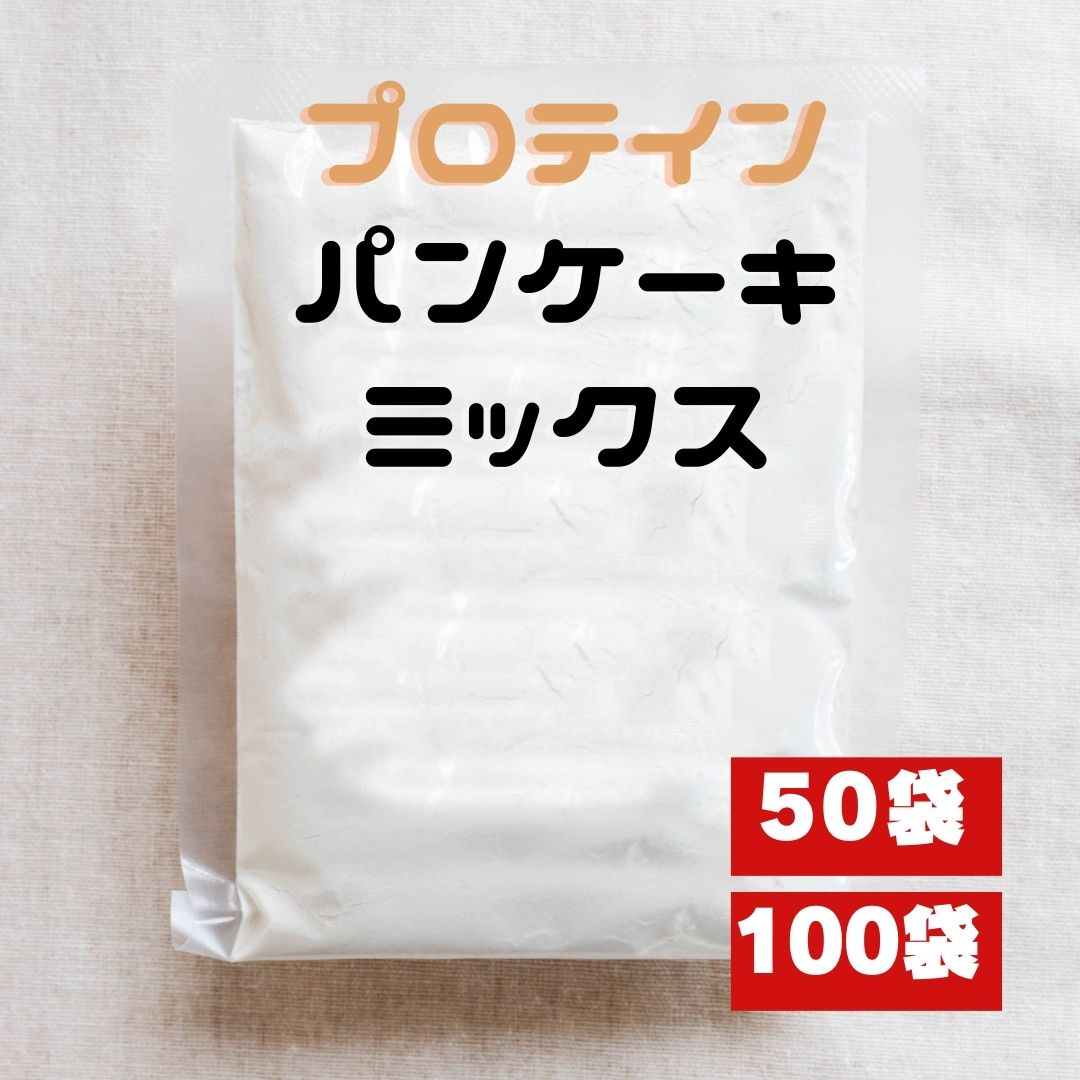 プロテイン
パンケーキ
ミックス

50袋

100袋